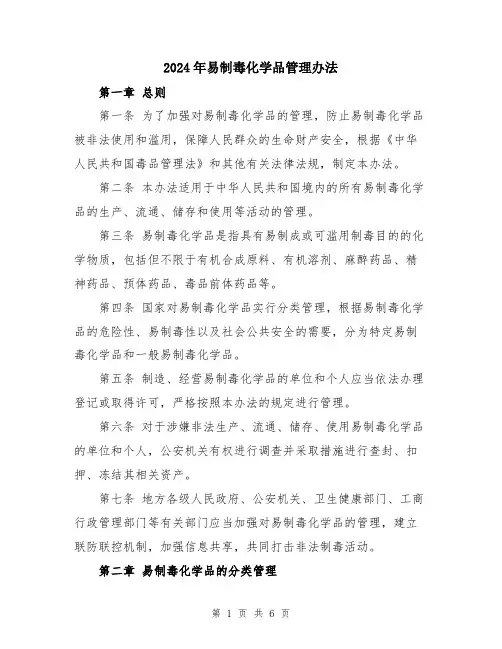 2024年易制毒化学品管理办法

第一章 总则

第一条 为了加强对易制毒化学品的管理，防止易制毒化学品被非法使用和滥用，保障人民群众的生命财产安全，根据《中华人民共和国毒品管理法》和其他有关法律法规，制定本办法。

第二条 本办法适用于中华人民共和国境内的所有易制毒化学品的生产、流通、储存和使用等活动的管理。

第三条 易制毒化学品是指具有易制成或可滥用制毒目的的化学物质，包括但不限于有机合成原料、有机溶剂、麻醉药品、精神药品、预体药品、毒品前体药品等。

第四条 国家对易制毒化学品实行分类管理，根据易制毒化学品的危险性、易制毒性以及社会公共安全的需要，分为特定易制毒化学品和一般易制毒化学品。

第五条 制造、经营易制毒化学品的单位和个人应当依法办理登记或取得许可，严格按照本办法的规定进行管理。

第六条 对于涉嫌非法生产、流通、储存、使用易制毒化学品的单位和个人，公安机关有权进行调查并采取措施进行查封、扣押、冻结其相关资产。

第七条 地方各级人民政府、公安机关、卫生健康部门、工商行政管理部门等有关部门应当加强对易制毒化学品的管理，建立联防联控机制，加强信息共享，共同打击非法制毒活动。

第二章 易制毒化学品的分类管理

第 1 页 共 6 页